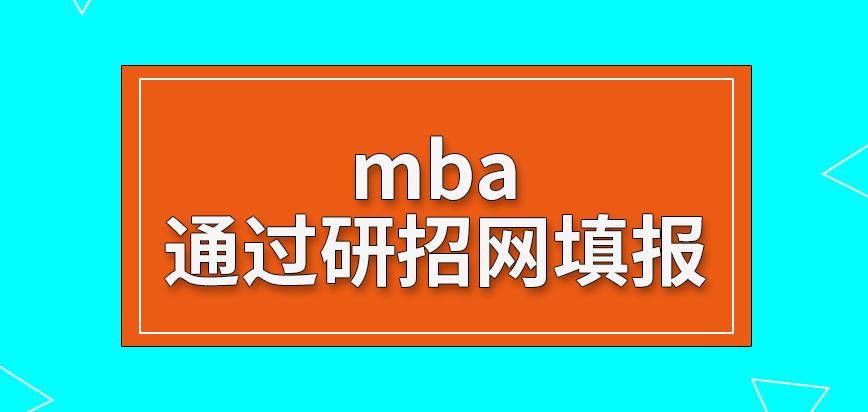 mba
通过研招网填报